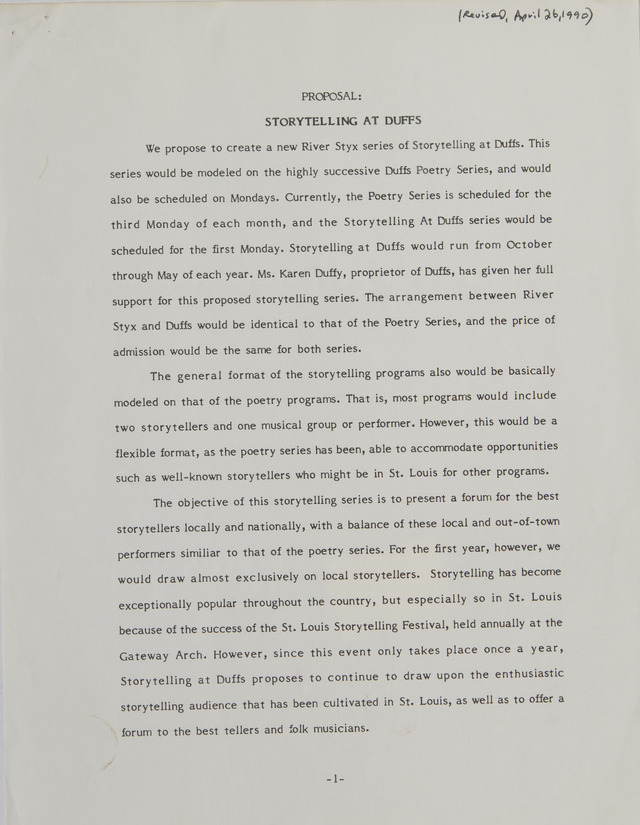 (Revised, April 26, 1990)

PROPOSAL:

STORYTELLING AT DUFFS

We propose to create a new River Styx series of Storytelling at Duffs. This series would be modeled on the highly successive Duffs Poetry Series, and would also be scheduled on Mondays. Currently, the Poetry Series is scheduled for the third Monday of each month, and the Storytelling At Duffs series would be scheduled for the first Monday. Storytelling at Duffs would run from October through May of each year. Ms. Karen Duffy, proprietor of Duffs, has given her full support for this proposed storytelling series. The arrangement between River Styx and Duffs would be identical to that of the Poetry Series, and the price of admission would be the same for both series.

The general format of the storytelling programs also would be basically modeled on that of the poetry programs. That is, most programs would include two storytellers and one musical group or performer. However, this would be a flexible format, as the poetry series has been, able to accommodate opportunities such as well-known storytellers who might be in St. Louis for other programs.

The objective of this storytelling series is to present a forum for the best storytellers locally and nationally, with a balance of these local and out-of-town performers similiar to that of the poetry series. For the first year, however, we would draw almost exclusively on local storytellers. Storytelling has become exceptionally popular throughout the country, but especially so in St. Louis because of the success of the St. Louis Storytelling Festival, held annually at the Gateway Arch. However, since this event only takes place once a year, Storytelling at Duffs proposes to continue to draw upon the enthusiastic storytelling audience that has been cultivated in St. Louis, as well as to offer a forum to the best tellers and folk musicians.

-1-